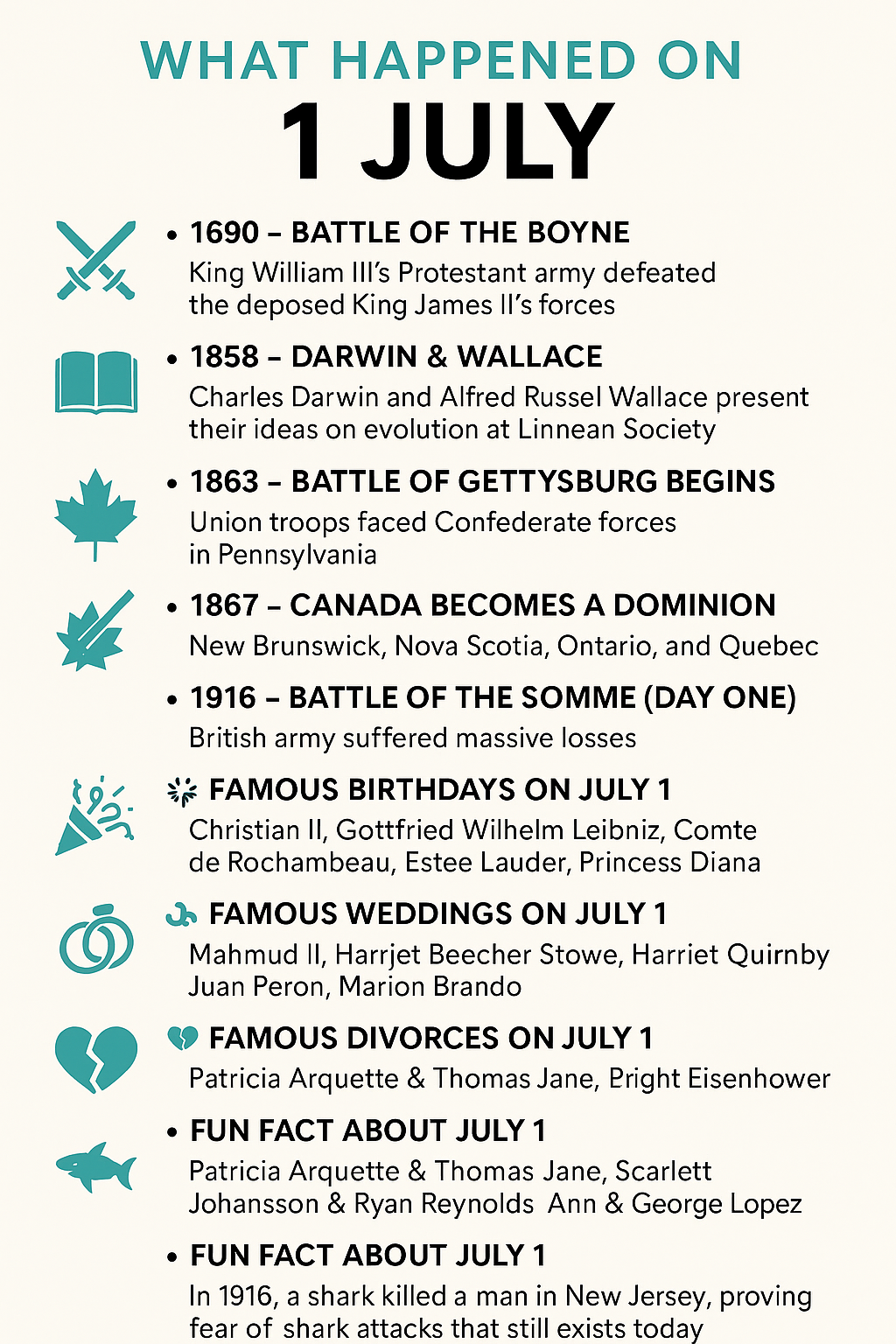 WHAT HAPPENED ON
1 JULY

• 1690 – BATTLE OF THE BOYNE
King William III's Protestant army defeated the deposed King James II's forces

• 1858 – DARWIN & WALLACE
Charles Darwin and Alfred Russel Wallace present their ideas on evolution at Linnean Society

• 1863 – BATTLE OF GETTYSBURG BEGINS
Union troops faced Confederate forces in Pennsylvania

• 1867 – CANADA BECOMES A DOMINION
New Brunswick, Nova Scotia, Ontario, and Quebec

• 1916 – BATTLE OF THE SOMME (DAY ONE)
British army suffered massive losses

FAMOUS BIRTHDAYS ON JULY 1
Christian II, Gottfried Wilhelm Leibniz, Comte de Rochambeau, Estee Lauder, Princess Diana

FAMOUS WEDDINGS ON JULY 1
Mahmud II, Harrjet Beecher Stowe, Harriet Quirnby Juan Peron, Marion Brando

FAMOUS DIVORCES ON JULY 1
Patricia Arquette & Thomas Jane, Pright Eisenhower

• FUN FACT ABOUT JULY 1
Patricia Arquette & Thomas Jane, Scarlett Johansson & Ryan Reynolds Ann & George Lopez

• FUN FACT ABOUT JULY 1
In 1916, a shark killed a man in New Jersey, proving fear of shark attacks that still exists today